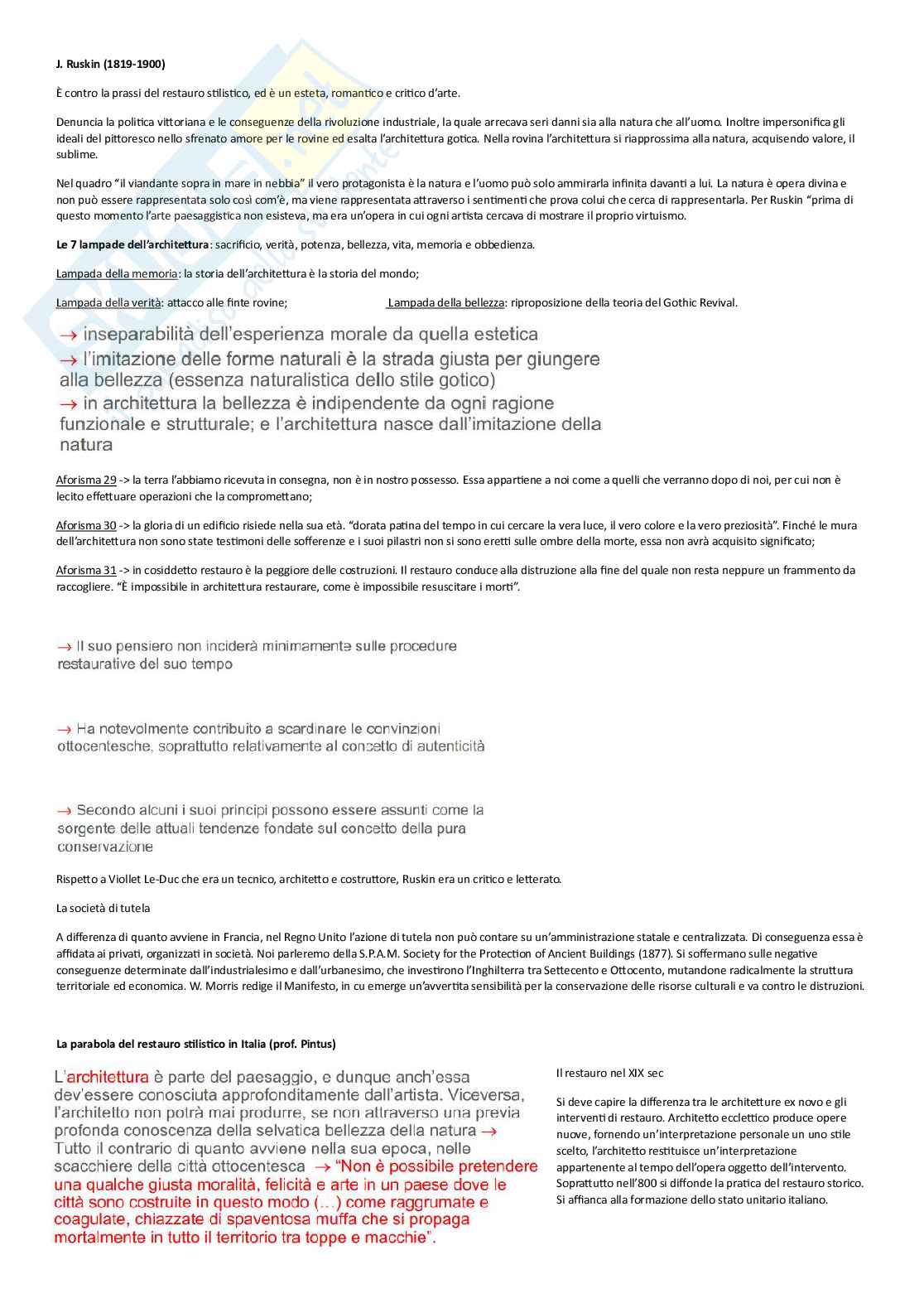 J. Ruskin (1819-1900)

È contro la prassi del restauro stilistico, ed è un esteta, romantico e critico d'arte.

Denuncia la politica vittoriana e le conseguenze della rivoluzione industriale, la quale arrecava seri danni sia alla natura che all'uomo. Inoltre impersonifica gli ideali del pittoresco nello sfrenato amore per le rovine ed esalta l'architettura gotica. Nella rovina l'architettura si riapprossima alla natura, acquisendo valore, il sublime.

Nel quadro "il viandante sopra in mare in nebbia" il vero protagonista è la natura e l'uomo può solo ammirarla infinita davanti a lui. La natura è opera divina e non può essere rappresentata solo così com'è, ma viene rappresentata attraverso i sentimenti che prova colui che cerca di rappresentarla. Per Ruskin "prima di questo momento l'arte paesaggistica non esisteva, ma era un'opera in cui ogni artista cercava di mostrare il proprio virtuismo.

Le 7 lampade dell'architettura: sacrificio, verità, potenza, bellezza, vita, memoria e obbedienza.

Lampada della memoria: la storia dell'architettura è la storia del mondo;

Lampada della verità: attacco alle finte rovine;

Lampada della bellezza: riproposizione della teoria del Gothic Revival.

→ inseparabilità dell'esperienza morale da quella estetica
→ l'imitazione delle forme naturali è la strada giusta per giungere alla bellezza (essenza naturalistica dello stile gotico)
→ in architettura la bellezza è indipendente da ogni ragione funzionale e strutturale; e l'architettura nasce dall'imitazione della natura

Aforisma 29 -> la terra l'abbiamo ricevuta in consegna, non è in nostro possesso. Essa appartiene a noi come a quelli che verranno dopo di noi, per cui non è lecito effettuare operazioni che la compromettano;

Aforisma 30 -> la gloria di un edificio risiede nella sua età. "dorata patina del tempo in cui cercare la vera luce, il vero colore e la vero preziosità". Finché le mura dell'architettura non sono state testimoni delle sofferenze e i suoi pilastri non si sono eretti sulle ombre della morte, essa non avrà acquisito significato;

Aforisma 31 -> in cosiddetto restauro è la peggiore delle costruzioni. Il restauro conduce alla distruzione alla fine del quale non resta neppure un frammento da raccogliere. "È impossibile in architettura restaurare, come è impossibile resuscitare i morti".

→ Il suo pensiero non inciderà minimamente sulle procedure restaurative del suo tempo

→ Ha notevolmente contribuito a scardinare le convinzioni ottocentesche, soprattutto relativamente al concetto di autenticità

→ Secondo alcuni i suoi principi possono essere assunti come la sorgente delle attuali tendenze fondate sul concetto della pura conservazione

Rispetto a Viollet Le-Duc che era un tecnico, architetto e costruttore, Ruskin era un critico e letterato.

La società di tutela

A differenza di quanto avviene in Francia, nel Regno Unito l'azione di tutela non può contare su un'amministrazione statale e centralizzata. Di conseguenza essa è affidata ai privati, organizzati in società. Noi parleremo della S.P.A.M. Society for the Protection of Ancient Buildings (1877). Si soffermano sulle negative conseguenze determinate dall'industrialesimo e dall'urbanesimo, che investirono l'Inghilterra tra Settecento e Ottocento, mutandone radicalmente la struttura territoriale ed economica. W. Morris redige il Manifesto, in cu emerge un'avvertita sensibilità per la conservazione delle risorse culturali e va contro le distruzioni.

La parabola del restauro stilistico in Italia (prof. Pintus)

L'architettura è parte del paesaggio, e dunque anch'essa dev'essere conosciuta approfonditamente dall'artista. Viceversa, l'architetto non potrà mai produrre, se non attraverso una previa profonda conoscenza della selvatica bellezza della natura → Tutto il contrario di quanto avviene nella sua epoca, nelle scacchiere della città ottocentesca → "Non è possibile pretendere una qualche giusta moralità, felicità e arte in un paese dove le città sono costruite in questo modo (…) come raggrumate e coagulate, chiazzate di spaventosa muffa che si propaga mortalmente in tutto il territorio tra toppe e macchie".

Il restauro nel XIX sec

Si deve capire la differenza tra le architetture ex novo e gli interventi di restauro. Architetto ecclettico produce opere nuove, fornendo un'interpretazione personale un uno stile scelto, l'architetto restituisce un'interpretazione appartenente al tempo dell'opera oggetto dell'intervento. Soprattutto nell'800 si diffonde la pratica del restauro storico. Si affianca alla formazione dello stato unitario italiano.